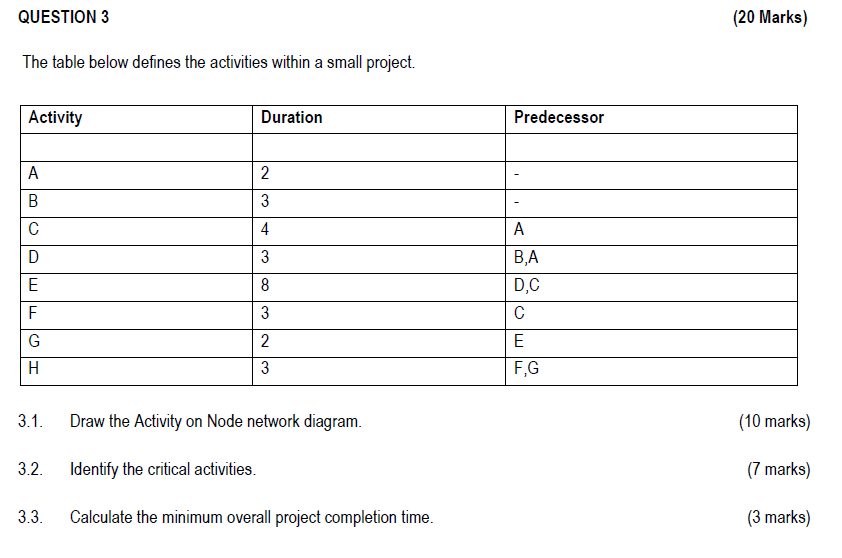 QUESTION 3 (20 Marks)

The table below defines the activities within a small project.

| Activity | Duration | Predecessor |
|---|---|---|
| | | |
| A | 2 | - |
| B | 3 | - |
| C | 4 | A |
| D | 3 | B,A |
| E | 8 | D,C |
| F | 3 | C |
| G | 2 | E |
| H | 3 | F,G |

3.1. Draw the Activity on Node network diagram. (10 marks)

3.2. Identify the critical activities. (7 marks)

3.3. Calculate the minimum overall project completion time. (3 marks)